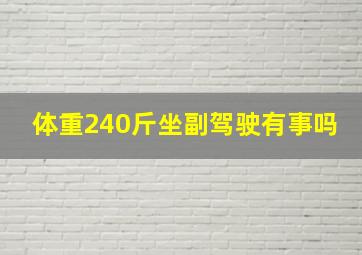 体重240斤坐副驾驶有事吗